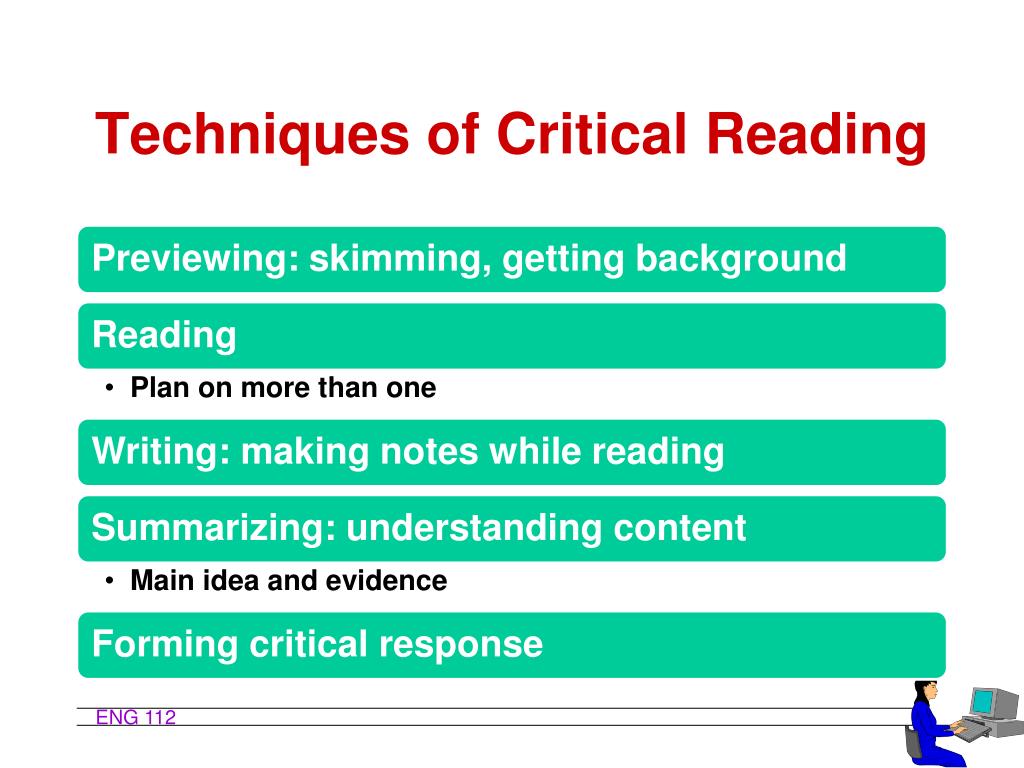 Techniques of Critical Reading

Previewing: skimming, getting background

Reading

• Plan on more than one

Writing: making notes while reading

Summarizing: understanding content

• Main idea and evidence

Forming critical response

ENG 112